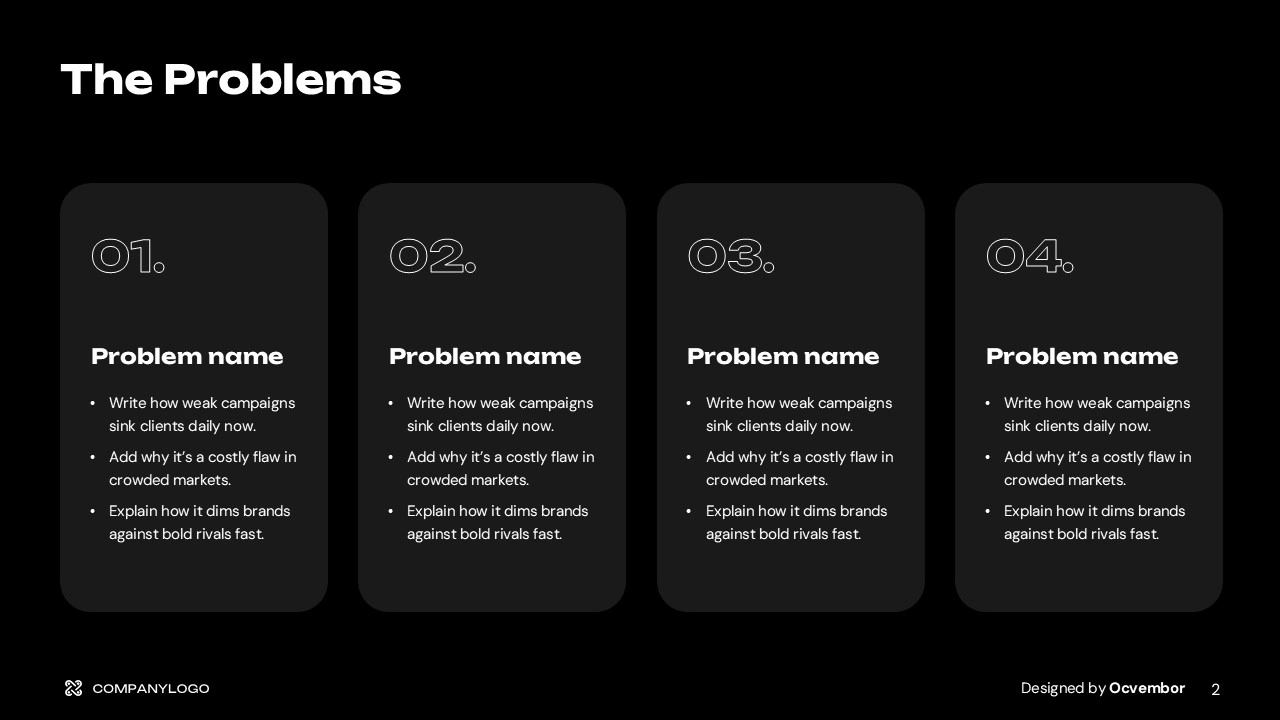 The Problems

01.

Problem name

• Write how weak campaigns sink clients daily now.
• Add why it's a costly flaw in crowded markets.
• Explain how it dims brands against bold rivals fast.

02.

Problem name

• Write how weak campaigns sink clients daily now.
• Add why it's a costly flaw in crowded markets.
• Explain how it dims brands against bold rivals fast.

03.

Problem name

• Write how weak campaigns sink clients daily now.
• Add why it's a costly flaw in crowded markets.
• Explain how it dims brands against bold rivals fast.

04.

Problem name

• Write how weak campaigns sink clients daily now.
• Add why it's a costly flaw in crowded markets.
• Explain how it dims brands against bold rivals fast.

COMPANYLOGO

Designed by Ocvembor 2